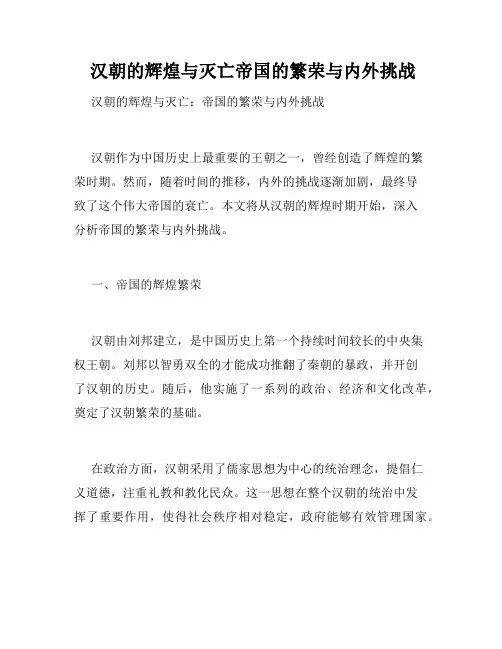 汉朝的辉煌与灭亡帝国的繁荣与内外挑战

汉朝的辉煌与灭亡：帝国的繁荣与内外挑战

汉朝作为中国历史上最重要的王朝之一，曾经创造了辉煌的繁荣时期。然而，随着时间的推移，内外的挑战逐渐加剧，最终导致了这个伟大帝国的衰亡。本文将从汉朝的辉煌时期开始，深入分析帝国的繁荣与内外挑战。

一、帝国的辉煌繁荣

汉朝由刘邦建立，是中国历史上第一个持续时间较长的中央集权王朝。刘邦以智勇双全的才能成功推翻了秦朝的暴政，并开创了汉朝的历史。随后，他实施了一系列的政治、经济和文化改革，奠定了汉朝繁荣的基础。

在政治方面，汉朝采用了儒家思想为中心的统治理念，提倡仁义道德，注重礼教和教化民众。这一思想在整个汉朝的统治中发挥了重要作用，使得社会秩序相对稳定，政府能够有效管理国家。